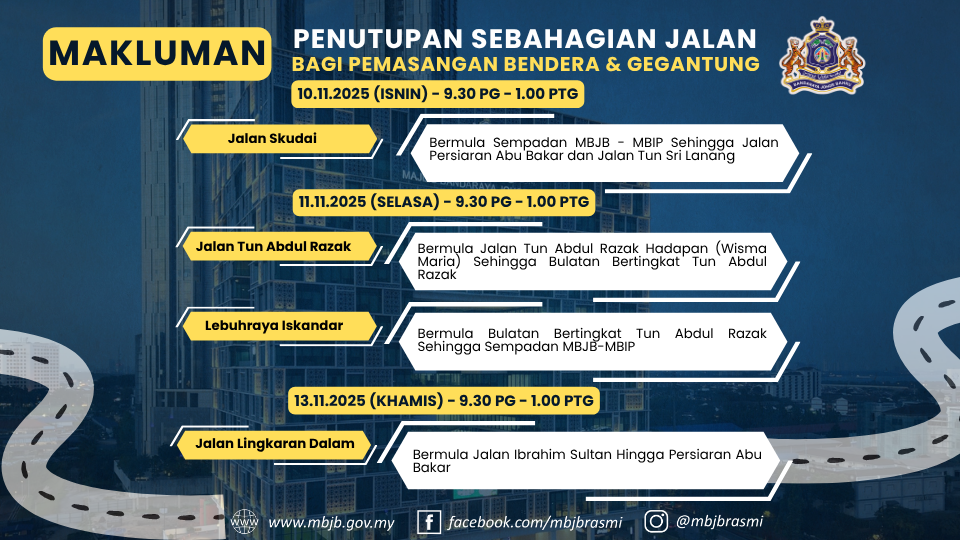 MAKLUMAN

PENUTUPAN SEBAHAGIAN JALAN
BAGI PEMASANGAN BENDERA & GEGANTUNG

BANDARAYA JOHOR BAHRU

10.11.2025 (ISNIN) - 9.30 PG - 1.00 PTG

Jalan Skudai

Bermula Sempadan MBJB - MBIP Sehingga Jalan Persiaran Abu Bakar dan Jalan Tun Sri Lanang

11.11.2025 (SELASA) - 9.30 PG - 1.00 PTG

Jalan Tun Abdul Razak

Bermula Jalan Tun Abdul Razak Hadapan (Wisma Maria) Sehingga Bulatan Bertingkat Tun Abdul Razak

Lebuhraya Iskandar

Bermula Bulatan Bertingkat Tun Abdul Razak Sehingga Sempadan MBJB-MBIP

13.11.2025 (KHAMIS) - 9.30 PG - 1.00 PTG

Jalan Lingkaran Dalam

Bermula Jalan Ibrahim Sultan Hingga Persiaran Abu Bakar

www.mbjb.gov.my facebook.com/mbjbrasmi @mbjbrasmi